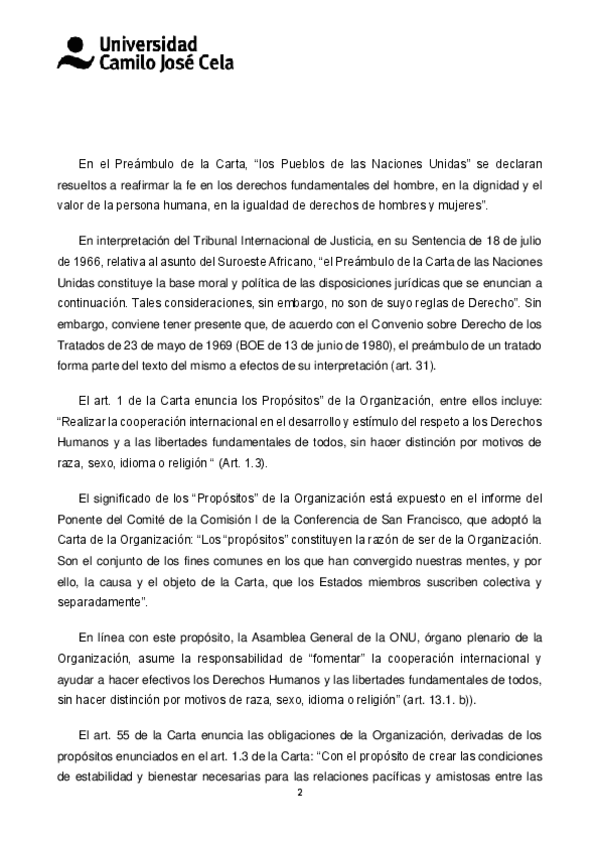 Universidad
Camilo José Cela

En el Preámbulo de la Carta, "los Pueblos de las Naciones Unidas" se declaran resueltos a reafirmar la fe en los derechos fundamentales del hombre, en la dignidad y el valor de la persona humana, en la igualdad de derechos de hombres y mujeres".

En interpretación del Tribunal Internacional de Justicia, en su Sentencia de 18 de julio de 1966, relativa al asunto del Suroeste Africano, "el Preámbulo de la Carta de las Naciones Unidas constituye la base moral y política de las disposiciones jurídicas que se enuncian a continuación. Tales consideraciones, sin embargo, no son de suyo reglas de Derecho". Sin embargo, conviene tener presente que, de acuerdo con el Convenio sobre Derecho de los Tratados de 23 de mayo de 1969 (BOE de 13 de junio de 1980), el preámbulo de un tratado forma parte del texto del mismo a efectos de su interpretación (art. 31).

El art. 1 de la Carta enuncia los Propósitos" de la Organización, entre ellos incluye: "Realizar la cooperación internacional en el desarrollo y estímulo del respeto a los Derechos Humanos y a las libertades fundamentales de todos, sin hacer distinción por motivos de raza, sexo, idioma o religión " (Art. 1.3).

El significado de los "Propósitos" de la Organización está expuesto en el informe del Ponente del Comité de la Comisión I de la Conferencia de San Francisco, que adoptó la Carta de la Organización: "Los "propósitos" constituyen la razón de ser de la Organización. Son el conjunto de los fines comunes en los que han convergido nuestras mentes, y por ello, la causa y el objeto de la Carta, que los Estados miembros suscriben colectiva y separadamente".

En línea con este propósito, la Asamblea General de la ONU, órgano plenario de la Organización, asume la responsabilidad de "fomentar" la cooperación internacional y ayudar a hacer efectivos los Derechos Humanos y las libertades fundamentales de todos, sin hacer distinción por motivos de raza, sexo, idioma o religión" (art. 13.1. b)).

El art. 55 de la Carta enuncia las obligaciones de la Organización, derivadas de los propósitos enunciados en el art. 1.3 de la Carta: "Con el propósito de crear las condiciones de estabilidad y bienestar necesarias para las relaciones pacíficas y amistosas entre las

2